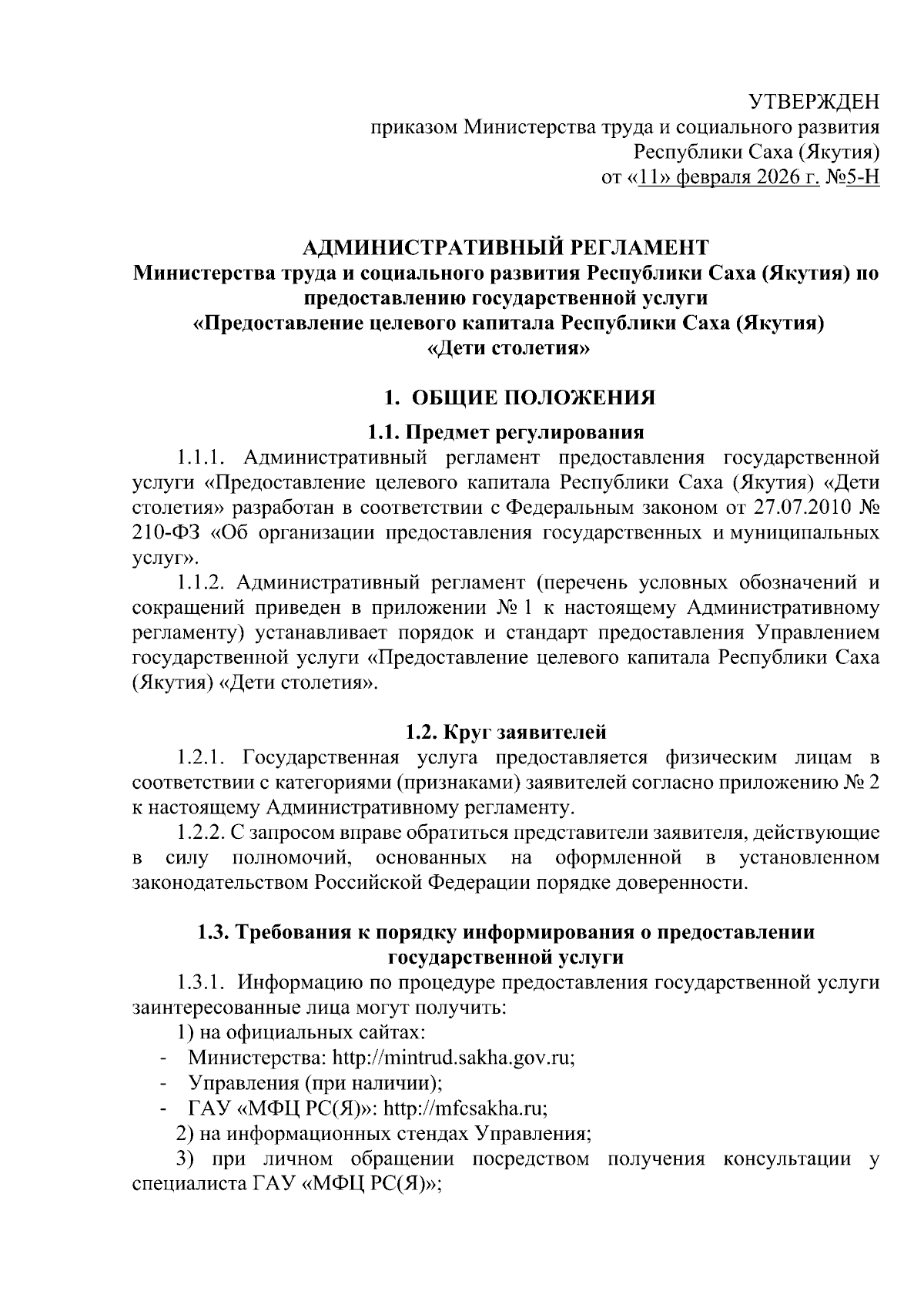 УТВЕРЖДЕН
приказом Министерства труда и социального развития
Республики Саха (Якутия)
от «11» февраля 2026 г. №5-Н

АДМИНИСТРАТИВНЫЙ РЕГЛАМЕНТ
Министерства труда и социального развития Республики Саха (Якутия) по предоставлению государственной услуги
«Предоставление целевого капитала Республики Саха (Якутия)
«Дети столетия»

1. ОБЩИЕ ПОЛОЖЕНИЯ
1.1. Предмет регулирования

1.1.1. Административный регламент предоставления государственной услуги «Предоставление целевого капитала Республики Саха (Якутия) «Дети столетия» разработан в соответствии с Федеральным законом от 27.07.2010 № 210-ФЗ «Об организации предоставления государственных и муниципальных услуг».

1.1.2. Административный регламент (перечень условных обозначений и сокращений приведен в приложении № 1 к настоящему Административному регламенту) устанавливает порядок и стандарт предоставления Управлением государственной услуги «Предоставление целевого капитала Республики Саха (Якутия) «Дети столетия».

1.2. Круг заявителей

1.2.1. Государственная услуга предоставляется физическим лицам в соответствии с категориями (признаками) заявителей согласно приложению № 2 к настоящему Административному регламенту.

1.2.2. С запросом вправе обратиться представители заявителя, действующие в силу полномочий, основанных на оформленной в установленном законодательством Российской Федерации порядке доверенности.

1.3. Требования к порядку информирования о предоставлении государственной услуги

1.3.1. Информацию по процедуре предоставления государственной услуги заинтересованные лица могут получить:

1) на официальных сайтах:
- Министерства: http://mintrud.sakha.gov.ru;
- Управления (при наличии);
- ГАУ «МФЦ РС(Я)»: http://mfcsakha.ru;

2) на информационных стендах Управления;

3) при личном обращении посредством получения консультации у специалиста ГАУ «МФЦ РС(Я)»;